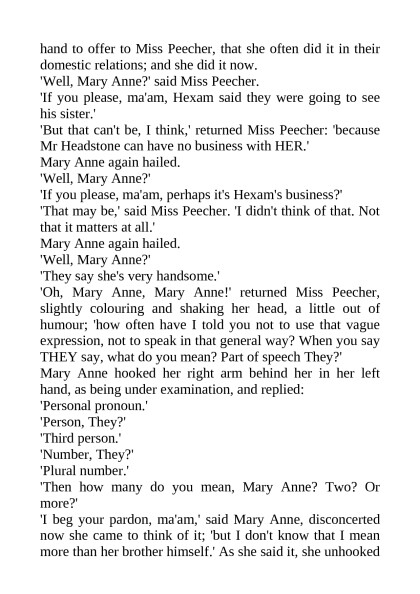 hand to offer to Miss Peecher, that she often did it in their domestic relations; and she did it now.

'Well, Mary Anne?' said Miss Peecher.

'If you please, ma'am, Hexam said they were going to see his sister.'

'But that can't be, I think,' returned Miss Peecher: 'because Mr Headstone can have no business with HER.'

Mary Anne again hailed.

'Well, Mary Anne?'

'If you please, ma'am, perhaps it's Hexam's business?'

'That may be,' said Miss Peecher. 'I didn't think of that. Not that it matters at all.'

Mary Anne again hailed.

'Well, Mary Anne?'

'They say she's very handsome.'

'Oh, Mary Anne, Mary Anne!' returned Miss Peecher, slightly colouring and shaking her head, a little out of humour; 'how often have I told you not to use that vague expression, not to speak in that general way? When you say THEY say, what do you mean? Part of speech They?'

Mary Anne hooked her right arm behind her in her left hand, as being under examination, and replied:

'Personal pronoun.'

'Person, They?'

'Third person.'

'Number, They?'

'Plural number.'

'Then how many do you mean, Mary Anne? Two? Or more?'

'I beg your pardon, ma'am,' said Mary Anne, disconcerted now she came to think of it; 'but I don't know that I mean more than her brother himself.' As she said it, she unhooked